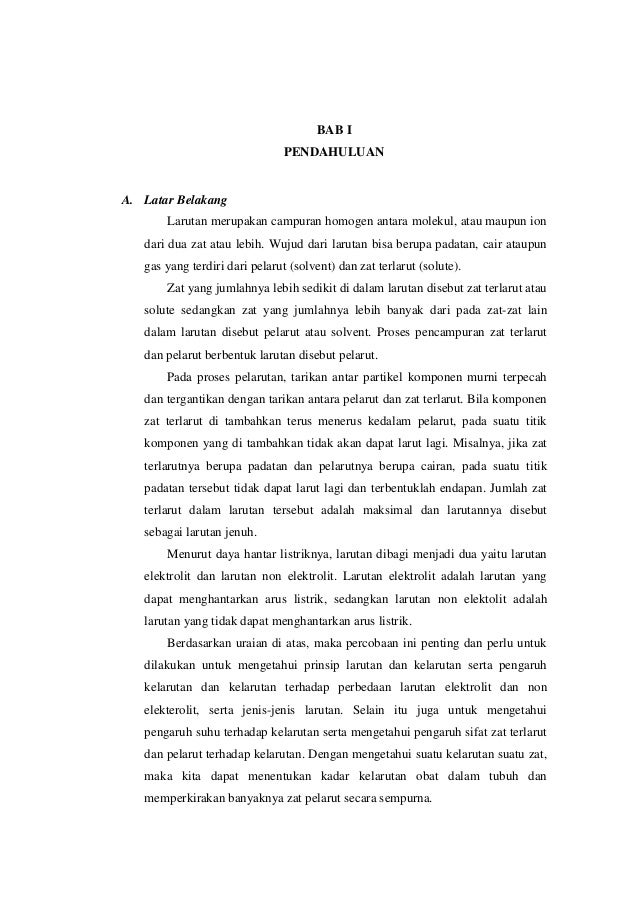 BAB I
PENDAHULUAN

A. Latar Belakang

Larutan merupakan campuran homogen antara molekul, atau maupun ion dari dua zat atau lebih. Wujud dari larutan bisa berupa padatan, cair ataupun gas yang terdiri dari pelarut (solvent) dan zat terlarut (solute).

Zat yang jumlahnya lebih sedikit di dalam larutan disebut zat terlarut atau solute sedangkan zat yang jumlahnya lebih banyak dari pada zat-zat lain dalam larutan disebut pelarut atau solvent. Proses pencampuran zat terlarut dan pelarut berbentuk larutan disebut pelarut.

Pada proses pelarutan, tarikan antar partikel komponen murni terpecah dan tergantikan dengan tarikan antara pelarut dan zat terlarut. Bila komponen zat terlarut di tambahkan terus menerus kedalam pelarut, pada suatu titik komponen yang di tambahkan tidak akan dapat larut lagi. Misalnya, jika zat terlarutnya berupa padatan dan pelarutnya berupa cairan, pada suatu titik padatan tersebut tidak dapat larut lagi dan terbentuklah endapan. Jumlah zat terlarut dalam larutan tersebut adalah maksimal dan larutannya disebut sebagai larutan jenuh.

Menurut daya hantar listriknya, larutan dibagi menjadi dua yaitu larutan elektrolit dan larutan non elektrolit. Larutan elektrolit adalah larutan yang dapat menghantarkan arus listrik, sedangkan larutan non elektolit adalah larutan yang tidak dapat menghantarkan arus listrik.

Berdasarkan uraian di atas, maka percobaan ini penting dan perlu untuk dilakukan untuk mengetahui prinsip larutan dan kelarutan serta pengaruh kelarutan dan kelarutan terhadap perbedaan larutan elektrolit dan non elekterolit, serta jenis-jenis larutan. Selain itu juga untuk mengetahui pengaruh suhu terhadap kelarutan serta mengetahui pengaruh sifat zat terlarut dan pelarut terhadap kelarutan. Dengan mengetahui suatu kelarutan suatu zat, maka kita dapat menentukan kadar kelarutan obat dalam tubuh dan memperkirakan banyaknya zat pelarut secara sempurna.